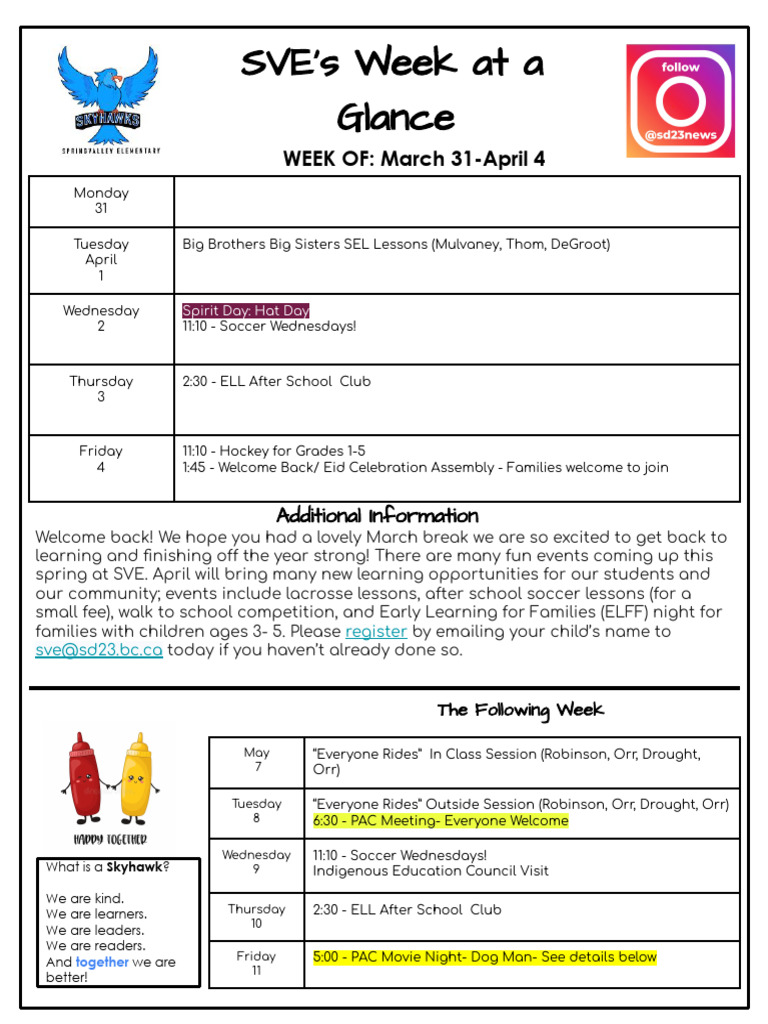 SKYHAWKS
SPRINGVALLEY ELEMENTARY

SVE's Week at a Glance

WEEK OF: March 31-April 4

follow
@sd23news

| Monday 31 | |
|---|---|
| Tuesday April 1 | Big Brothers Big Sisters SEL Lessons (Mulvaney, Thom, DeGroot) |
| Wednesday 2 | Spirit Day: Hat Day 11:10 - Soccer Wednesdays! |
| Thursday 3 | 2:30 - ELL After School Club |
| Friday 4 | 11:10 - Hockey for Grades 1-5 1:45 - Welcome Back/ Eid Celebration Assembly - Families welcome to join |

Additional Information

Welcome back! We hope you had a lovely March break we are so excited to get back to learning and finishing off the year strong! There are many fun events coming up this spring at SVE. April will bring many new learning opportunities for our students and our community; events include lacrosse lessons, after school soccer lessons (for a small fee), walk to school competition, and Early Learning for Families (ELFF) night for families with children ages 3- 5. Please register by emailing your child's name to sve@sd23.bc.ca today if you haven't already done so.

HAPPY TOGETHER

What is a Skyhawk?

We are kind.
We are learners.
We are leaders.
We are readers.
And together we are better!

The Following Week

| May 7 | "Everyone Rides" In Class Session (Robinson, Orr, Drought, Orr) |
|---|---|
| Tuesday 8 | "Everyone Rides" Outside Session (Robinson, Orr, Drought, Orr) 6:30 - PAC Meeting- Everyone Welcome |
| Wednesday 9 | 11:10 - Soccer Wednesdays! Indigenous Education Council Visit |
| Thursday 10 | 2:30 - ELL After School Club |
| Friday 11 | 5:00 - PAC Movie Night- Dog Man- See details below |